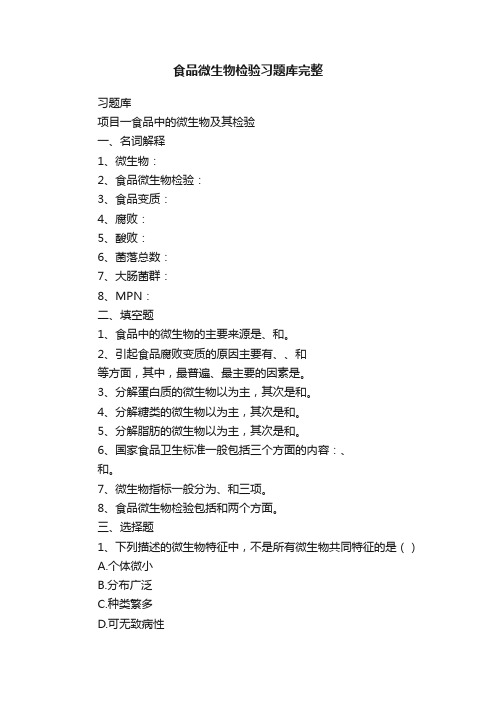 食品微生物检验习题库完整

习题库

项目一食品中的微生物及其检验

一、名词解释

1、微生物：

2、食品微生物检验：

3、食品变质：

4、腐败：

5、酸败：

6、菌落总数：

7、大肠菌群：

8、MPN：

二、填空题

1、食品中的微生物的主要来源是、和。

2、引起食品腐败变质的原因主要有、、和等方面，其中，最普遍、最主要的因素是。

3、分解蛋白质的微生物以为主，其次是和。

4、分解糖类的微生物以为主，其次是和。

5、分解脂肪的微生物以为主，其次是和。

6、国家食品卫生标准一般包括三个方面的内容：、和。

7、微生物指标一般分为、和三项。

8、食品微生物检验包括和两个方面。

三、选择题

1、下列描述的微生物特征中，不是所有微生物共同特征的是（ ）

A.个体微小

B.分布广泛

C.种类繁多

D.可无致病性